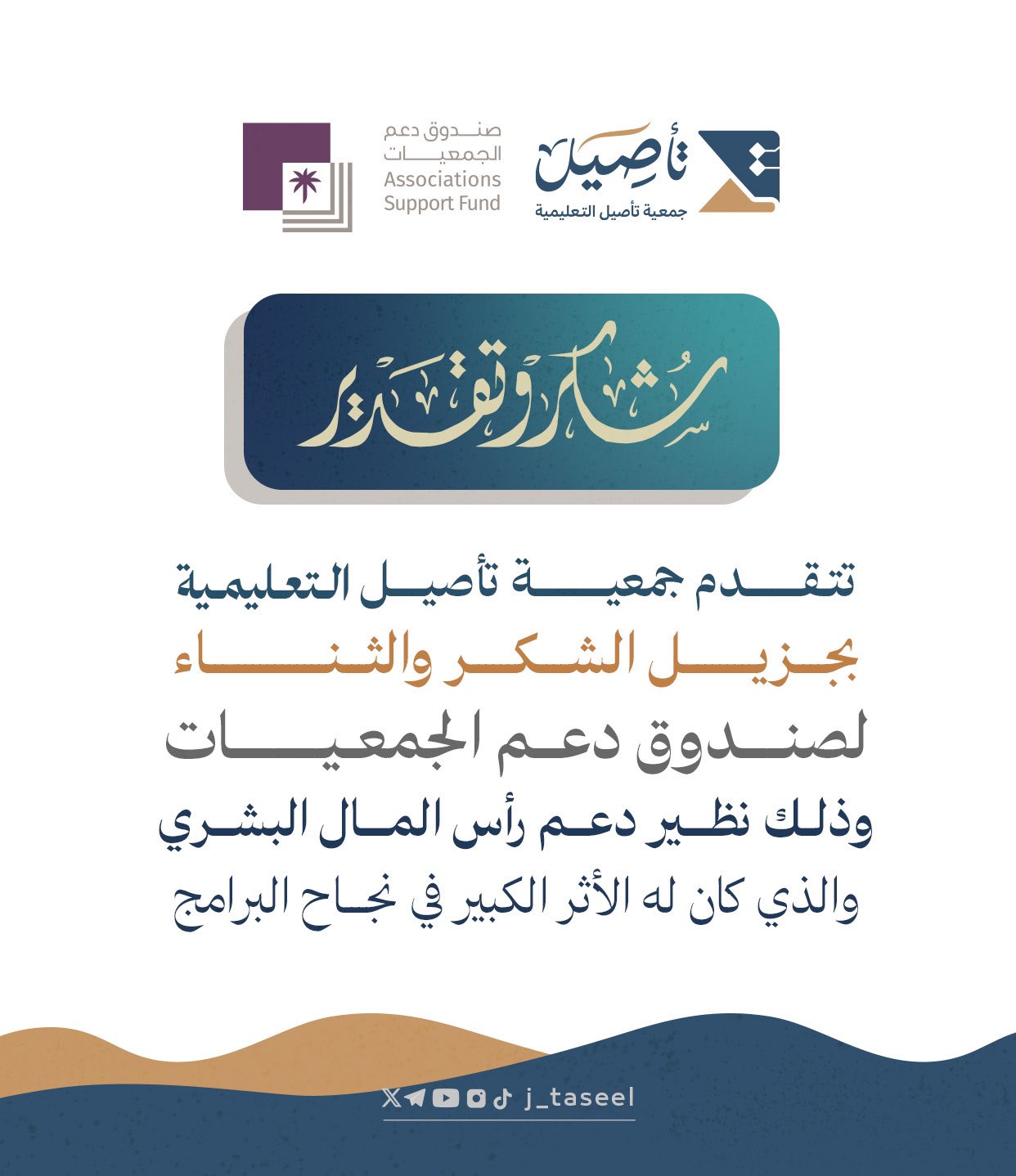 تأصيل
جمعية تأصيل التعليمية

صندوق دعم الجمعيات
Associations Support Fund

شكر وتقدير

تتقدم جمعية تأصيل التعليمية
بجزيل الشكر والثناء
لصندوق دعم الجمعيات
وذلك نظير دعم رأس المال البشري
والذي كان له الأثر الكبير في نجاح البرامج

j_taseel